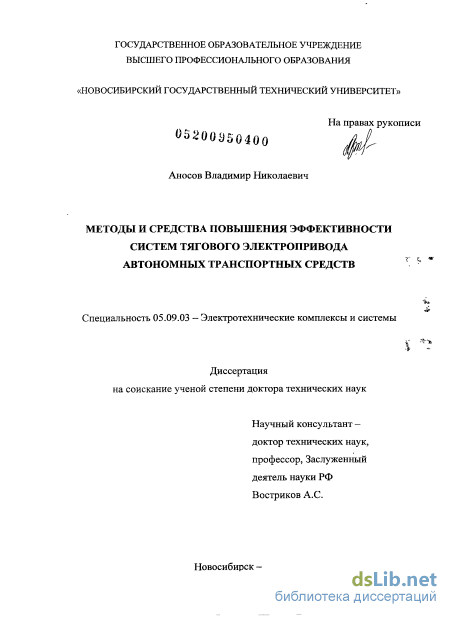 ГОСУДАРСТВЕННОЕ ОБРАЗОВАТЕЛЬНОЕ УЧРЕЖДЕНИЕ
ВЫСШЕГО ПРОФЕССИОНАЛЬНОГО ОБРАЗОВАНИЯ

«НОВОСИБИРСКИЙ ГОСУДАРСТВЕННЫЙ ТЕХНИЧЕСКИЙ УНИВЕРСИТЕТ»

На правах рукописи

05200950400

Аносов Владимир Николаевич

МЕТОДЫ И СРЕДСТВА ПОВЫШЕНИЯ ЭФФЕКТИВНОСТИ
СИСТЕМ ТЯГОВОГО ЭЛЕКТРОПРИВОДА
АВТОНОМНЫХ ТРАНСПОРТНЫХ СРЕДСТВ

Специальность 05.09.03 – Электротехнические комплексы и системы

Диссертация
на соискание ученой степени доктора технических наук

Научный консультант –
доктор технических наук,
профессор, Заслуженный
деятель науки РФ
Востриков А.С.

Новосибирск –

dsLib.net
библиотека диссертаций